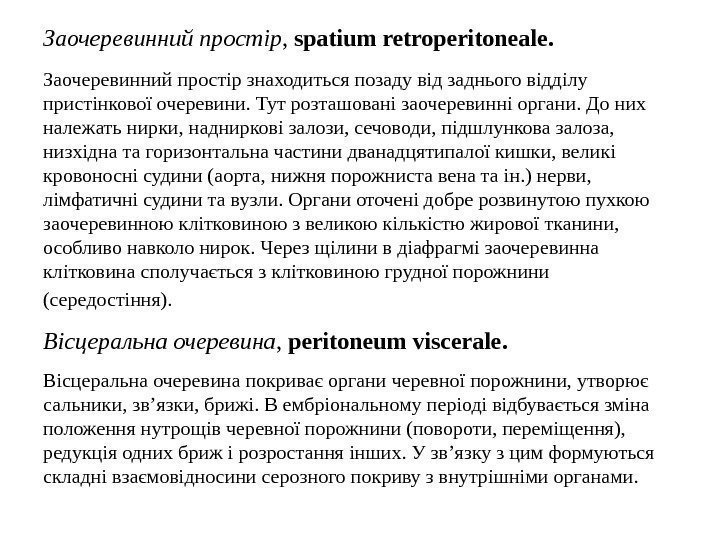 Заочеревинний простір, spatium retroperitoneale.

Заочеревинний простір знаходиться позаду від заднього відділу пристінкової очеревини. Тут розташовані заочеревинні органи. До них належать нирки, надниркові залози, сечоводи, підшлункова залоза, низхідна та горизонтальна частини дванадцятипалої кишки, великі кровоносні судини (аорта, нижня порожниста вена та ін.) нерви, лімфатичні судини та вузли. Органи оточені добре розвинутою пухкою заочеревинною клітковиною з великою кількістю жирової тканини, особливо навколо нирок. Через щілини в діафрагмі заочеревинна клітковина сполучається з клітковиною грудної порожнини (середостіння).

Вісцеральна очеревина, peritoneum viscerale.

Вісцеральна очеревина покриває органи черевної порожнини, утворює сальники, зв’язки, брижі. В ембріональному періоді відбувається зміна положення нутрощів черевної порожнини (повороти, переміщення), редукція одних бриж і розростання інших. У зв’язку з цим формуються складні взаємовідносини серозного покриву з внутрішніми органами.